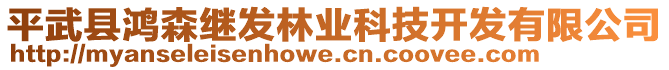 平武县鸿森继发林业科技开发有限公司
http://myanseleisenhowe.cn.coovee.com